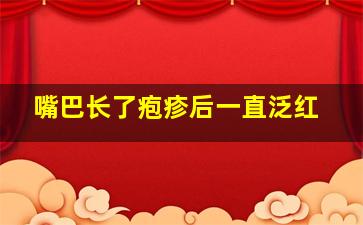 嘴巴长了疱疹后一直泛红